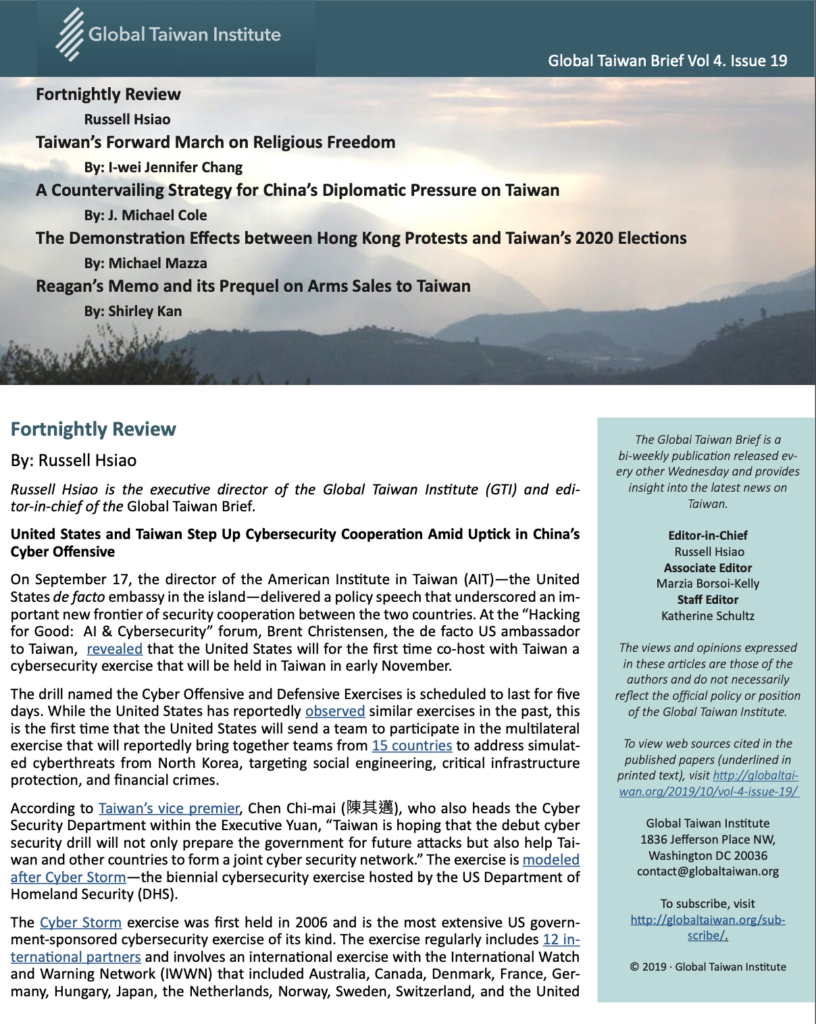 Global Taiwan Institute

Global Taiwan Brief Vol 4. Issue 19

Fortnightly Review
Russell Hsiao
Taiwan's Forward March on Religious Freedom
By: I-wei Jennifer Chang
A Countervailing Strategy for China's Diplomatic Pressure on Taiwan
By: J. Michael Cole
The Demonstration Effects between Hong Kong Protests and Taiwan's 2020 Elections
By: Michael Mazza
Reagan's Memo and its Prequel on Arms Sales to Taiwan
By: Shirley Kan

Fortnightly Review

By: Russell Hsiao

Russell Hsiao is the executive director of the Global Taiwan Institute (GTI) and editor-in-chief of the Global Taiwan Brief.

United States and Taiwan Step Up Cybersecurity Cooperation Amid Uptick in China's Cyber Offensive

On September 17, the director of the American Institute in Taiwan (AIT)—the United States de facto embassy in the island—delivered a policy speech that underscored an important new frontier of security cooperation between the two countries. At the "Hacking for Good: AI & Cybersecurity" forum, Brent Christensen, the de facto US ambassador to Taiwan, revealed that the United States will for the first time co-host with Taiwan a cybersecurity exercise that will be held in Taiwan in early November.

The drill named the Cyber Offensive and Defensive Exercises is scheduled to last for five days. While the United States has reportedly observed similar exercises in the past, this is the first time that the United States will send a team to participate in the multilateral exercise that will reportedly bring together teams from 15 countries to address simulated cyberthreats from North Korea, targeting social engineering, critical infrastructure protection, and financial crimes.

According to Taiwan's vice premier, Chen Chi-mai (陳其邁), who also heads the Cyber Security Department within the Executive Yuan, "Taiwan is hoping that the debut cyber security drill will not only prepare the government for future attacks but also help Taiwan and other countries to form a joint cyber security network." The exercise is modeled after Cyber Storm—the biennial cybersecurity exercise hosted by the US Department of Homeland Security (DHS).

The Cyber Storm exercise was first held in 2006 and is the most extensive US government-sponsored cybersecurity exercise of its kind. The exercise regularly includes 12 international partners and involves an international exercise with the International Watch and Warning Network (IWWN) that included Australia, Canada, Denmark, France, Germany, Hungary, Japan, the Netherlands, Norway, Sweden, Switzerland, and the United

The Global Taiwan Brief is a bi-weekly publication released every other Wednesday and provides insight into the latest news on Taiwan.

Editor-in-Chief
Russell Hsiao
Associate Editor
Marzia Borsoi-Kelly
Staff Editor
Katherine Schultz

The views and opinions expressed in these articles are those of the authors and do not necessarily reflect the official policy or position of the Global Taiwan Institute.

To view web sources cited in the published papers (underlined in printed text), visit http://globaltaiwan.org/2019/10/vol-4-issue-19/

Global Taiwan Institute
1836 Jefferson Place NW,
Washington DC 20036
contact@globaltaiwan.org

To subscribe, visit http://globaltaiwan.org/subscribe/.

© 2019 · Global Taiwan Institute